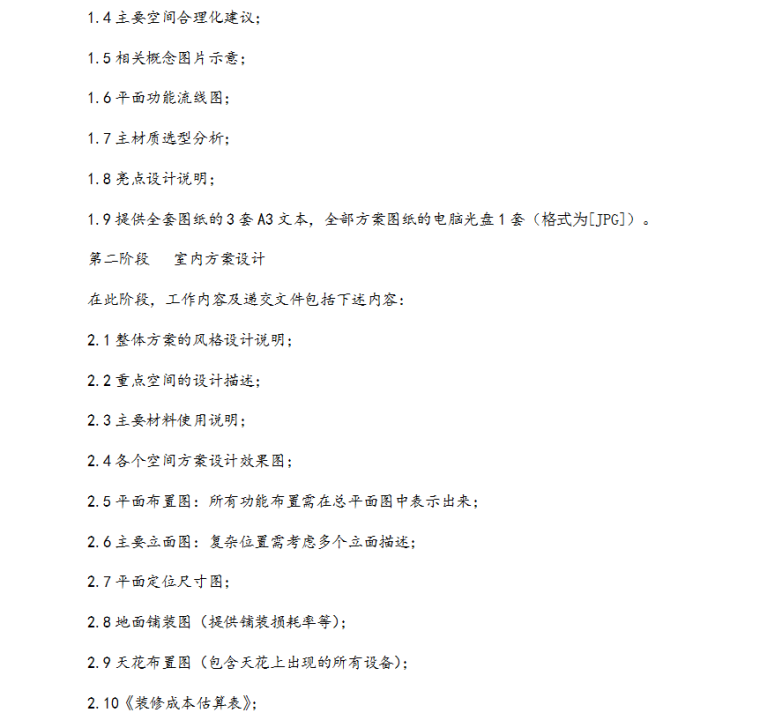 1.4 主要空间合理化建议；

1.5 相关概念图片示意；

1.6 平面功能流线图；

1.7 主材质选型分析；

1.8 亮点设计说明；

1.9 提供全套图纸的 3 套 A3 文本，全部方案图纸的电脑光盘 1 套（格式为[JPG]）。

第二阶段　室内方案设计

在此阶段，工作内容及递交文件包括下述内容：

2.1 整体方案的风格设计说明；

2.2 重点空间的设计描述；

2.3 主要材料使用说明；

2.4 各个空间方案设计效果图；

2.5 平面布置图：所有功能布置需在总平面图中表示出来；

2.6 主要立面图：复杂位置需考虑多个立面描述；

2.7 平面定位尺寸图；

2.8 地面铺装图（提供铺装损耗率等）；

2.9 天花布置图（包含天花上出现的所有设备）；

2.10《装修成本估算表》；